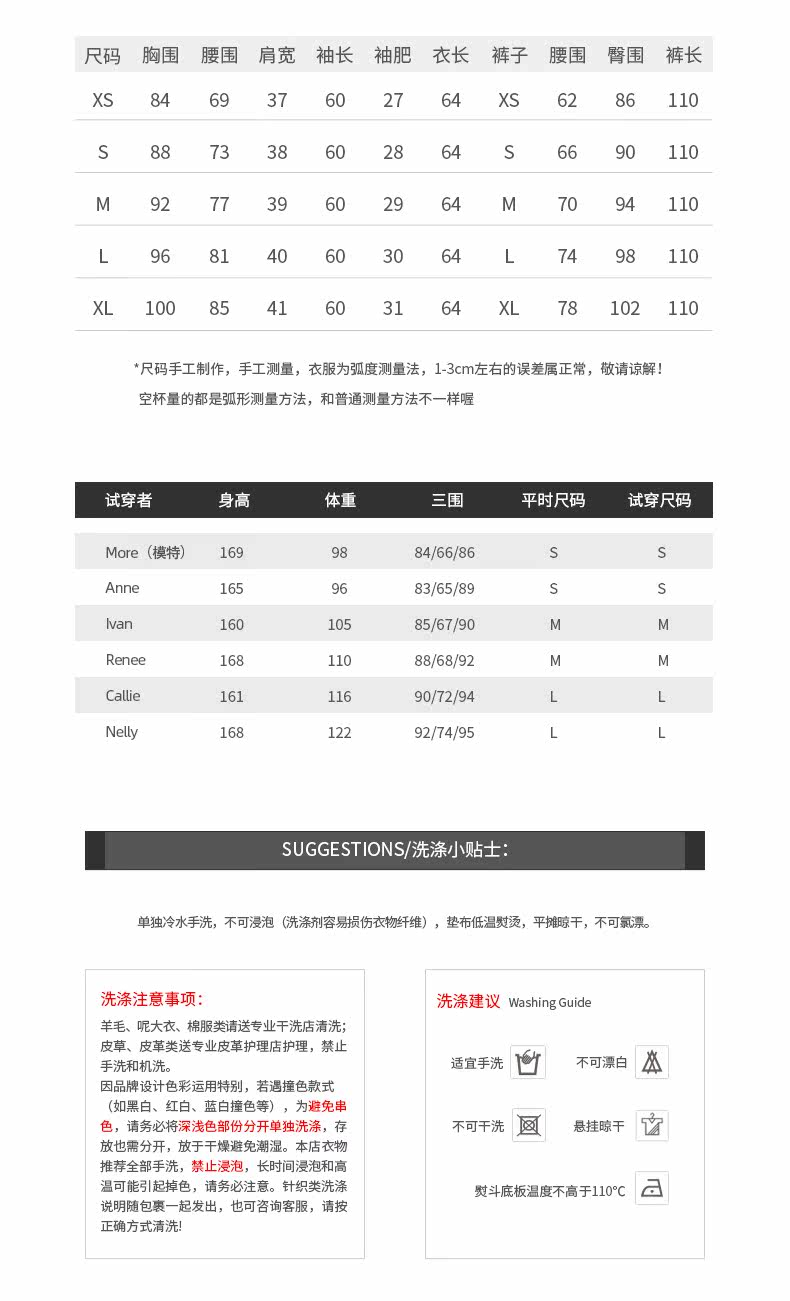 | 尺码 | 胸围 | 腰围 | 肩宽 | 袖长 | 袖肥 | 衣长 | 裤子 | 腰围 | 臀围 | 裤长 |
|---|---|---|---|---|---|---|---|---|---|---|
| XS | 84 | 69 | 37 | 60 | 27 | 64 | XS | 62 | 86 | 110 |
| S | 88 | 73 | 38 | 60 | 28 | 64 | S | 66 | 90 | 110 |
| M | 92 | 77 | 39 | 60 | 29 | 64 | M | 70 | 94 | 110 |
| L | 96 | 81 | 40 | 60 | 30 | 64 | L | 74 | 98 | 110 |
| XL | 100 | 85 | 41 | 60 | 31 | 64 | XL | 78 | 102 | 110 |

*尺码手工制作，手工测量，衣服为弧度测量法，1-3cm左右的误差属正常，敬请谅解！
空杯量的都是弧形测量方法，和普通测量方法不一样喔

| 试穿者 | 身高 | 体重 | 三围 | 平时尺码 | 试穿尺码 |
|---|---|---|---|---|---|
| More（模特） | 169 | 98 | 84/66/86 | S | S |
| Anne | 165 | 96 | 83/65/89 | S | S |
| Ivan | 160 | 105 | 85/67/90 | M | M |
| Renee | 168 | 110 | 88/68/92 | M | M |
| Callie | 161 | 116 | 90/72/94 | L | L |
| Nelly | 168 | 122 | 92/74/95 | L | L |

SUGGESTIONS/洗涤小贴士:

单独冷水手洗，不可浸泡（洗涤剂容易损伤衣物纤维），垫布低温熨烫，平摊晾干，不可氯漂。

洗涤注意事项:
羊毛、呢大衣、棉服类请送专业干洗店清洗；皮草、皮革类送专业皮革护理店护理，禁止手洗和机洗。
因品牌设计色彩运用特别，若遇撞色款式（如黑白、红白、蓝白撞色等），为避免串色，请务必将深浅色部份分开单独洗涤，存放也需分开，放于干燥避免潮湿。本店衣物推荐全部手洗，禁止浸泡，长时间浸泡和高温可能引起掉色，请务必注意。针织类洗涤说明随包裹一起发出，也可咨询客服，请按正确方式清洗!

洗涤建议 Washing Guide
适宜手洗
不可漂白
不可干洗
悬挂晾干
熨斗底板温度不高于110°C